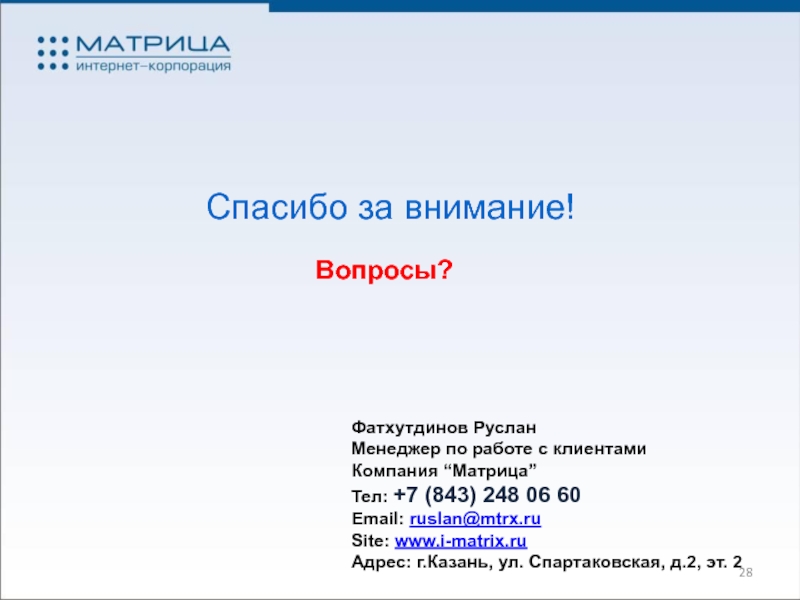 МАТРИЦА
интернет–корпорация

Спасибо за внимание!

Вопросы?

Фатхутдинов Руслан
Менеджер по работе с клиентами
Компания "Матрица"
Тел: +7 (843) 248 06 60
Email: ruslan@mtrx.ru
Site: www.i-matrix.ru
Адрес: г.Казань, ул. Спартаковская, д.2, эт. 2

28